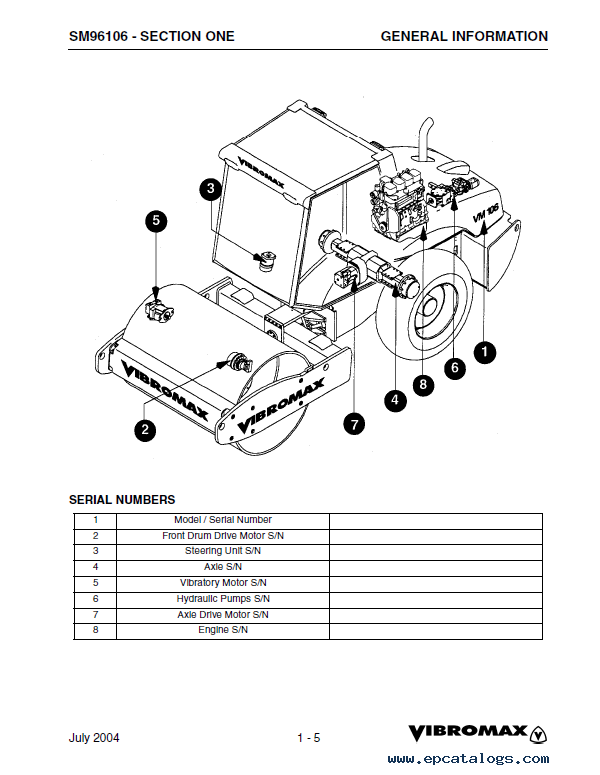 SM96106 - SECTION ONE

GENERAL INFORMATION

VIBROMAX

VM 106

VIBROMAX

VIBROMAX

3

5

2

7

4

8

6

1

SERIAL NUMBERS

| 1 | Model / Serial Number | |
|---|---|---|
| 2 | Front Drum Drive Motor S/N | |
| 3 | Steering Unit S/N | |
| 4 | Axle S/N | |
| 5 | Vibratory Motor S/N | |
| 6 | Hydraulic Pumps S/N | |
| 7 | Axle Drive Motor S/N | |
| 8 | Engine S/N | |

July 2004

1 - 5

VIBROMAX

www.epcatalogs.com